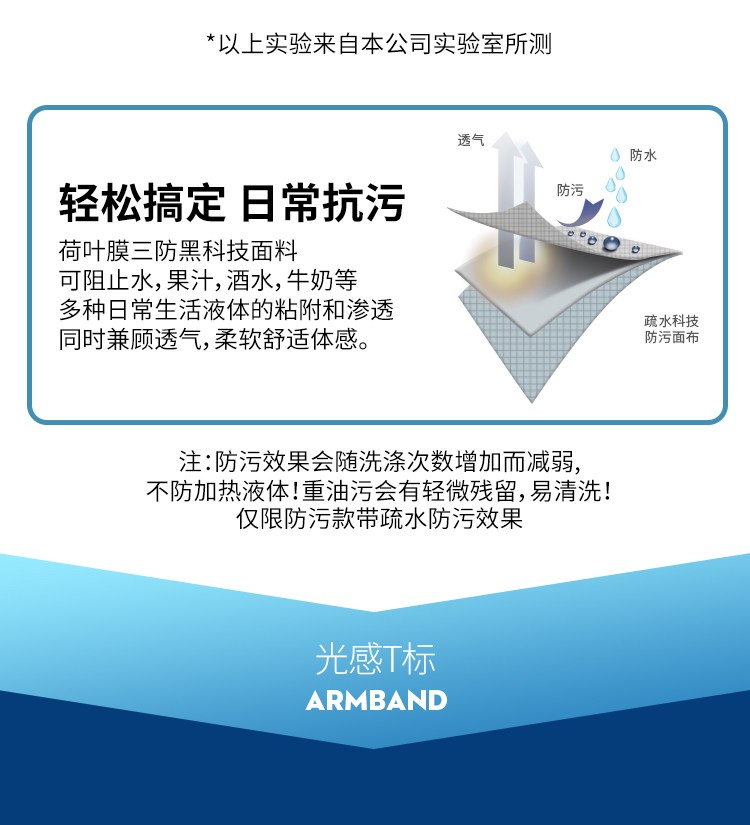 *以上实验来自本公司实验室所测

轻松搞定 日常抗污

荷叶膜三防黑科技面料
可阻止水,果汁,酒水,牛奶等
多种日常生活液体的粘附和渗透
同时兼顾透气,柔软舒适体感。

透气

防水

防污

疏水科技
防污面布

注:防污效果会随洗涤次数增加而减弱,
不防加热液体!重油污会有轻微残留,易清洗!
仅限防污款带疏水防污效果

光感T标
ARMBAND